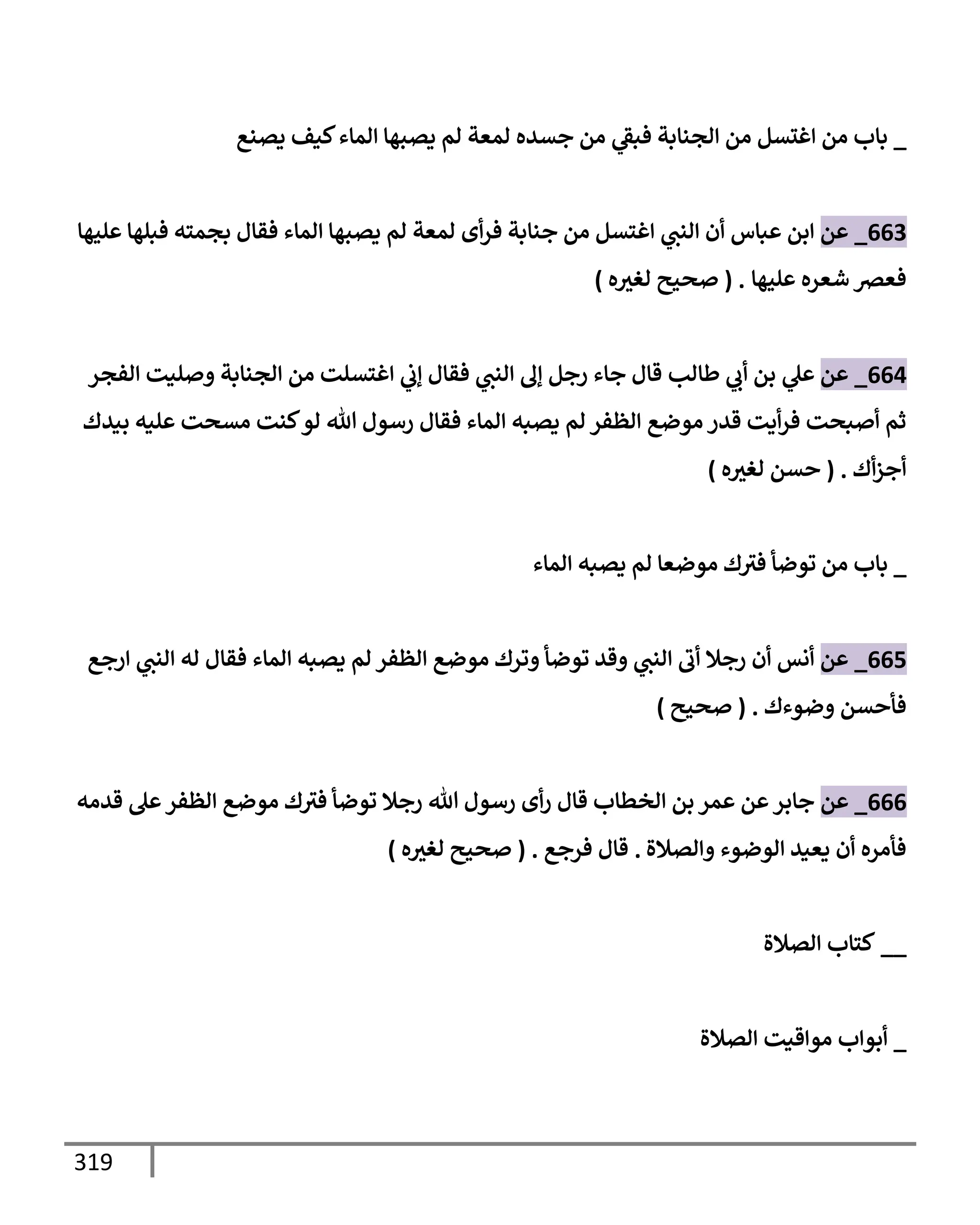 _ باب من اغتسل من الجنابة فبقي من جسده لمعة لم يصبها الماء كيف يصنع

663_ عن ابن عباس أن النبي اغتسل من جنابة فرأى لمعة لم يصبها الماء فقال بجمته فبلها عليها فعصر شعره عليها . ( صحيح لغيره )

664_ عن علي بن أبي طالب قال جاء رجل إلى النبي فقال إني اغتسلت من الجنابة وصليت الفجر ثم أصبحت فرأيت قدر موضع الظفر لم يصبه الماء فقال رسول الله لو كنت مسحت عليه بيدك أجزأك . ( حسن لغيره )

_ باب من توضأ فترك موضعا لم يصبه الماء

665_ عن أنس أن رجلا أتى النبي وقد توضأ وترك موضع الظفر لم يصبه الماء فقال له النبي ارجع فأحسن وضوءك . ( صحيح )

666_ عن جابر عن عمر بن الخطاب قال رأى رسول الله رجلا توضأ فترك موضع الظفر على قدمه فأمره أن يعيد الوضوء والصلاة . قال فرجع . ( صحيح لغيره )

__ كتاب الصلاة

_ أبواب مواقيت الصلاة

319